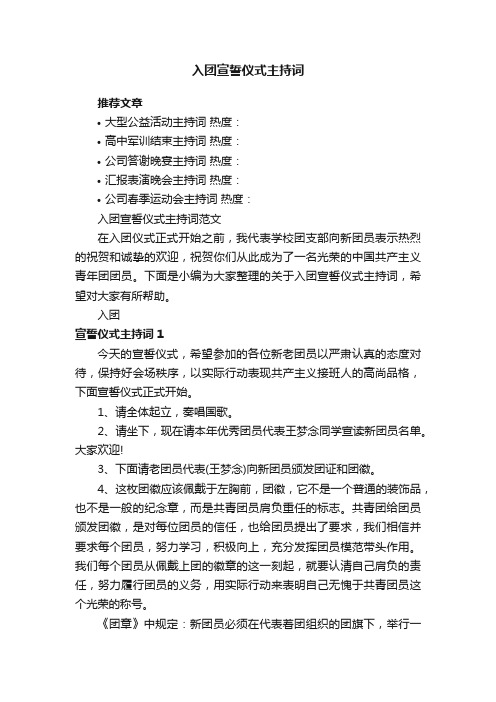 入团宣誓仪式主持词

推荐文章

• 大型公益活动主持词 热度：
• 高中军训结束主持词 热度：
• 公司答谢晚宴主持词 热度：
• 汇报表演晚会主持词 热度：
• 公司春季运动会主持词 热度：

入团宣誓仪式主持词范文

在入团仪式正式开始之前，我代表学校团支部向新团员表示热烈的祝贺和诚挚的欢迎，祝贺你们从此成为了一名光荣的中国共产主义青年团团员。下面是小编为大家整理的关于入团宣誓仪式主持词，希望对大家有所帮助。

入团

宣誓仪式主持词 1

今天的宣誓仪式，希望参加的各位新老团员以严肃认真的态度对待，保持好会场秩序，以实际行动表现共产主义接班人的高尚品格，下面宣誓仪式正式开始。

1、请全体起立，奏唱国歌。

2、请坐下，现在请本年优秀团员代表王梦念同学宣读新团员名单。大家欢迎!

3、下面请老团员代表(王梦念)向新团员颁发团证和团徽。

4、这枚团徽应该佩戴于左胸前，团徽，它不是一个普通的装饰品，也不是一般的纪念章，而是共青团员肩负重任的标志。共青团给团员颁发团徽，是对每位团员的信任，也给团员提出了要求，我们相信并要求每个团员，努力学习，积极向上，充分发挥团员模范带头作用。我们每个团员从佩戴上团的徽章的这一刻起，就要认清自己肩负的责任，努力履行团员的义务，用实际行动来表明自己无愧于共青团员这个光荣的称号。

《团章》中规定：新团员必须在代表着团组织的团旗下，举行一